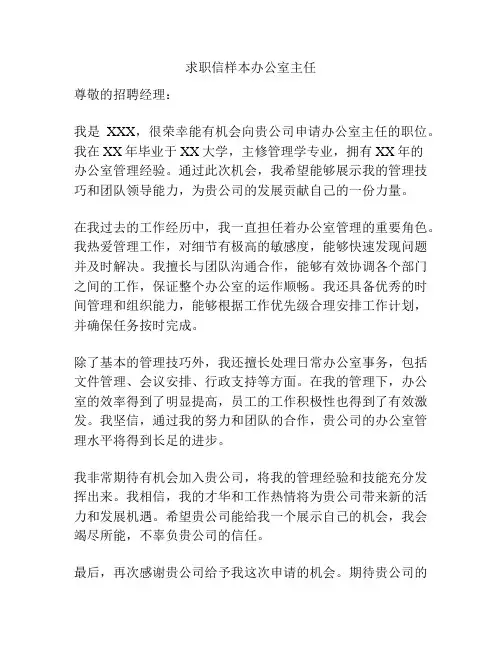 求职信样本办公室主任

尊敬的招聘经理：

我是 XXX，很荣幸能有机会向贵公司申请办公室主任的职位。我在 XX 年毕业于 XX 大学，主修管理学专业，拥有 XX 年的办公室管理经验。通过此次机会，我希望能够展示我的管理技巧和团队领导能力，为贵公司的发展贡献自己的一份力量。

在我过去的工作经历中，我一直担任着办公室管理的重要角色。我热爱管理工作，对细节有极高的敏感度，能够快速发现问题并及时解决。我擅长与团队沟通合作，能够有效协调各个部门之间的工作，保证整个办公室的运作顺畅。我还具备优秀的时间管理和组织能力，能够根据工作优先级合理安排工作计划，并确保任务按时完成。

除了基本的管理技巧外，我还擅长处理日常办公室事务，包括文件管理、会议安排、行政支持等方面。在我的管理下，办公室的效率得到了明显提高，员工的工作积极性也得到了有效激发。我坚信，通过我的努力和团队的合作，贵公司的办公室管理水平将得到长足的进步。

我非常期待有机会加入贵公司，将我的管理经验和技能充分发挥出来。我相信，我的才华和工作热情将为贵公司带来新的活力和发展机遇。希望贵公司能给我一个展示自己的机会，我会竭尽所能，不辜负贵公司的信任。

最后，再次感谢贵公司给予我这次申请的机会。期待贵公司的